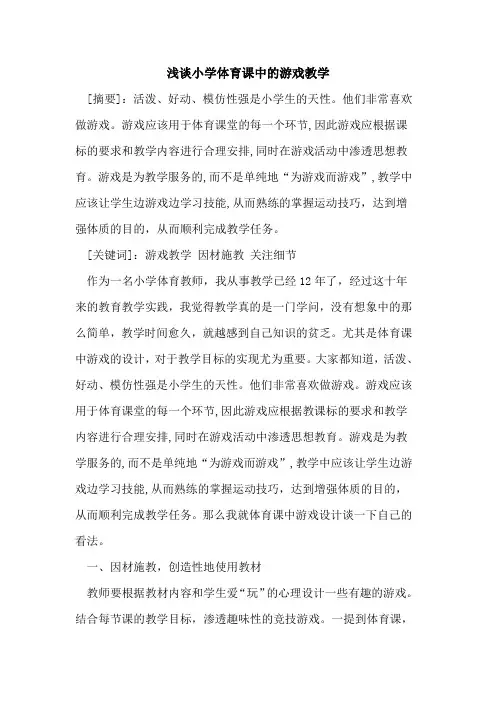 浅谈小学体育课中的游戏教学

[摘要]：活泼、好动、模仿性强是小学生的天性。他们非常喜欢做游戏。游戏应该用于体育课堂的每一个环节,因此游戏应根据课标的要求和教学内容进行合理安排,同时在游戏活动中渗透思想教育。游戏是为教学服务的,而不是单纯地“为游戏而游戏”,教学中应该让学生边游戏边学习技能,从而熟练的掌握运动技巧，达到增强体质的目的，从而顺利完成教学任务。

[关键词]：游戏教学 因材施教 关注细节

作为一名小学体育教师，我从事教学已经 12 年了，经过这十年来的教育教学实践，我觉得教学真的是一门学问，没有想象中的那么简单，教学时间愈久，就越感到自己知识的贫乏。尤其是体育课中游戏的设计，对于教学目标的实现尤为重要。大家都知道，活泼、好动、模仿性强是小学生的天性。他们非常喜欢做游戏。游戏应该用于体育课堂的每一个环节,因此游戏应根据教课标的要求和教学内容进行合理安排,同时在游戏活动中渗透思想教育。游戏是为教学服务的,而不是单纯地“为游戏而游戏”,教学中应该让学生边游戏边学习技能,从而熟练的掌握运动技巧，达到增强体质的目的，从而顺利完成教学任务。那么我就体育课中游戏设计谈一下自己的看法。

一、因材施教，创造性地使用教材

教师要根据教材内容和学生爱“玩”的心理设计一些有趣的游戏。结合每节课的教学目标，渗透趣味性的竞技游戏。一提到体育课，